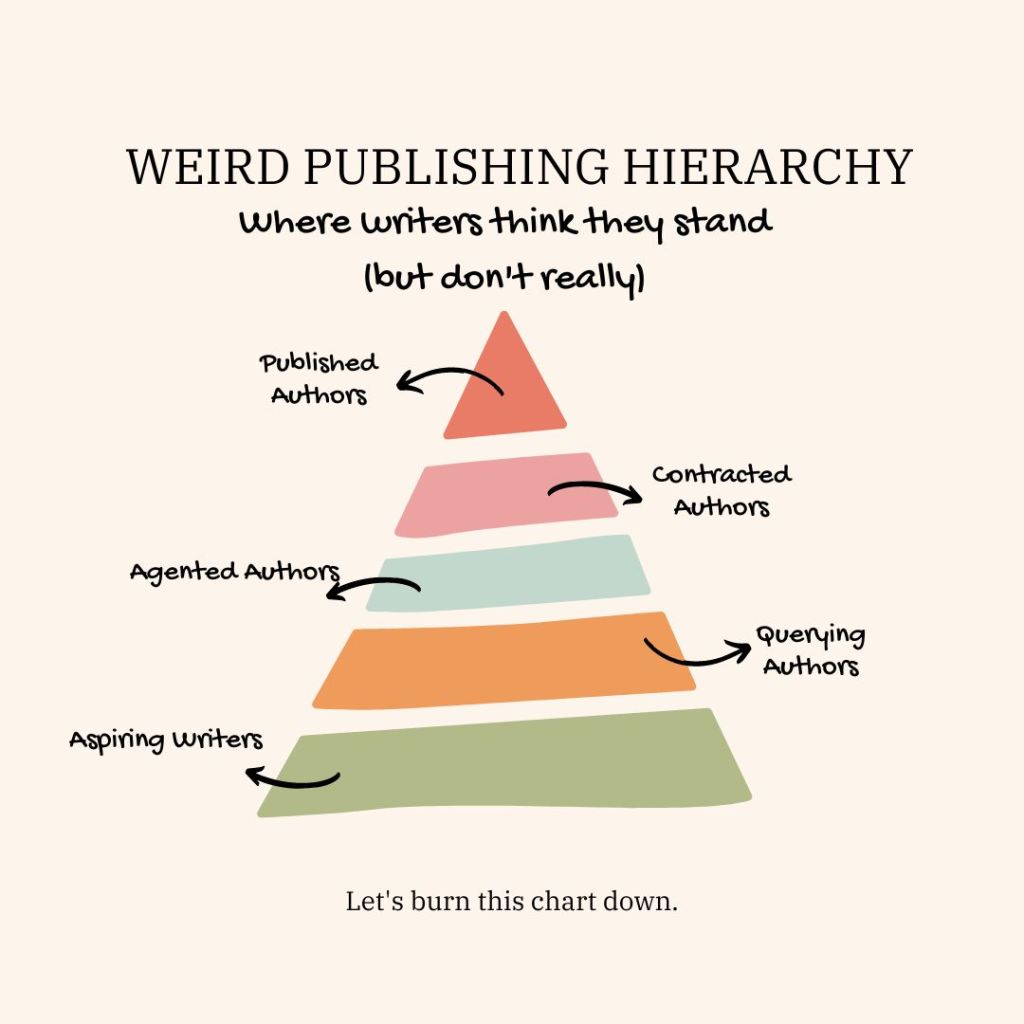 WEIRD PUBLISHING HIERARCHY
Where writers think they stand (but don't really)

Published Authors

Contracted Authors

Agented Authors

Querying Authors

Aspiring Writers

Let's burn this chart down.